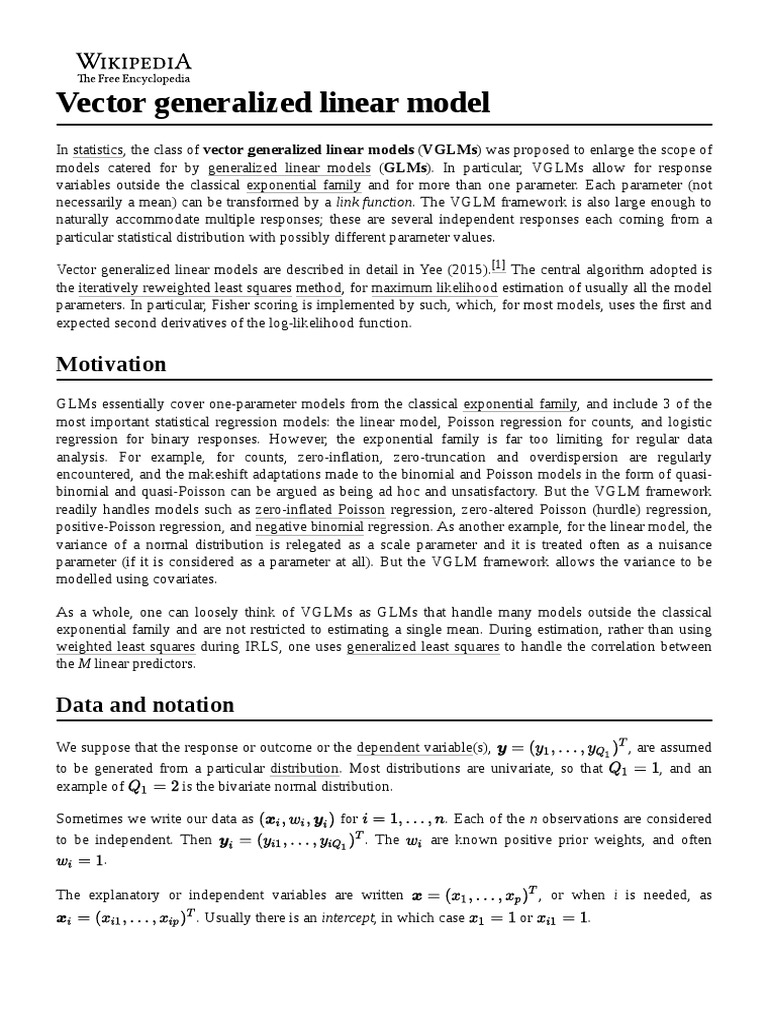 WIKIPEDIA
The Free Encyclopedia

Vector generalized linear model

In statistics, the class of vector generalized linear models (VGLMs) was proposed to enlarge the scope of models catered for by generalized linear models (GLMs). In particular, VGLMs allow for response variables outside the classical exponential family and for more than one parameter. Each parameter (not necessarily a mean) can be transformed by a link function. The VGLM framework is also large enough to naturally accommodate multiple responses; these are several independent responses each coming from a particular statistical distribution with possibly different parameter values.

Vector generalized linear models are described in detail in Yee (2015).[1] The central algorithm adopted is the iteratively reweighted least squares method, for maximum likelihood estimation of usually all the model parameters. In particular, Fisher scoring is implemented by such, which, for most models, uses the first and expected second derivatives of the log-likelihood function.

Motivation

GLMs essentially cover one-parameter models from the classical exponential family, and include 3 of the most important statistical regression models: the linear model, Poisson regression for counts, and logistic regression for binary responses. However, the exponential family is far too limiting for regular data analysis. For example, for counts, zero-inflation, zero-truncation and overdispersion are regularly encountered, and the makeshift adaptations made to the binomial and Poisson models in the form of quasi-binomial and quasi-Poisson can be argued as being ad hoc and unsatisfactory. But the VGLM framework readily handles models such as zero-inflated Poisson regression, zero-altered Poisson (hurdle) regression, positive-Poisson regression, and negative binomial regression. As another example, for the linear model, the variance of a normal distribution is relegated as a scale parameter and it is treated often as a nuisance parameter (if it is considered as a parameter at all). But the VGLM framework allows the variance to be modelled using covariates.

As a whole, one can loosely think of VGLMs as GLMs that handle many models outside the classical exponential family and are not restricted to estimating a single mean. During estimation, rather than using weighted least squares during IRLS, one uses generalized least squares to handle the correlation between the $M$ linear predictors.

Data and notation

We suppose that the response or outcome or the dependent variable(s), $\boldsymbol{y} = (y_1, \ldots, y_{Q_1})^T$, are assumed to be generated from a particular distribution. Most distributions are univariate, so that $Q_1 = 1$, and an example of $Q_1 = 2$ is the bivariate normal distribution.

Sometimes we write our data as $(\boldsymbol{x}_i, w_i, \boldsymbol{y}_i)$ for $i = 1, \ldots, n$. Each of the $n$ observations are considered to be independent. Then $\boldsymbol{y}_i = (y_{i1}, \ldots, y_{iQ_1})^T$. The $w_i$ are known positive prior weights, and often $w_i = 1$.

The explanatory or independent variables are written $\boldsymbol{x} = (x_1, \ldots, x_p)^T$, or when $i$ is needed, as $\boldsymbol{x}_i = (x_{i1}, \ldots, x_{ip})^T$. Usually there is an intercept, in which case $x_1 = 1$ or $x_{i1} = 1$.